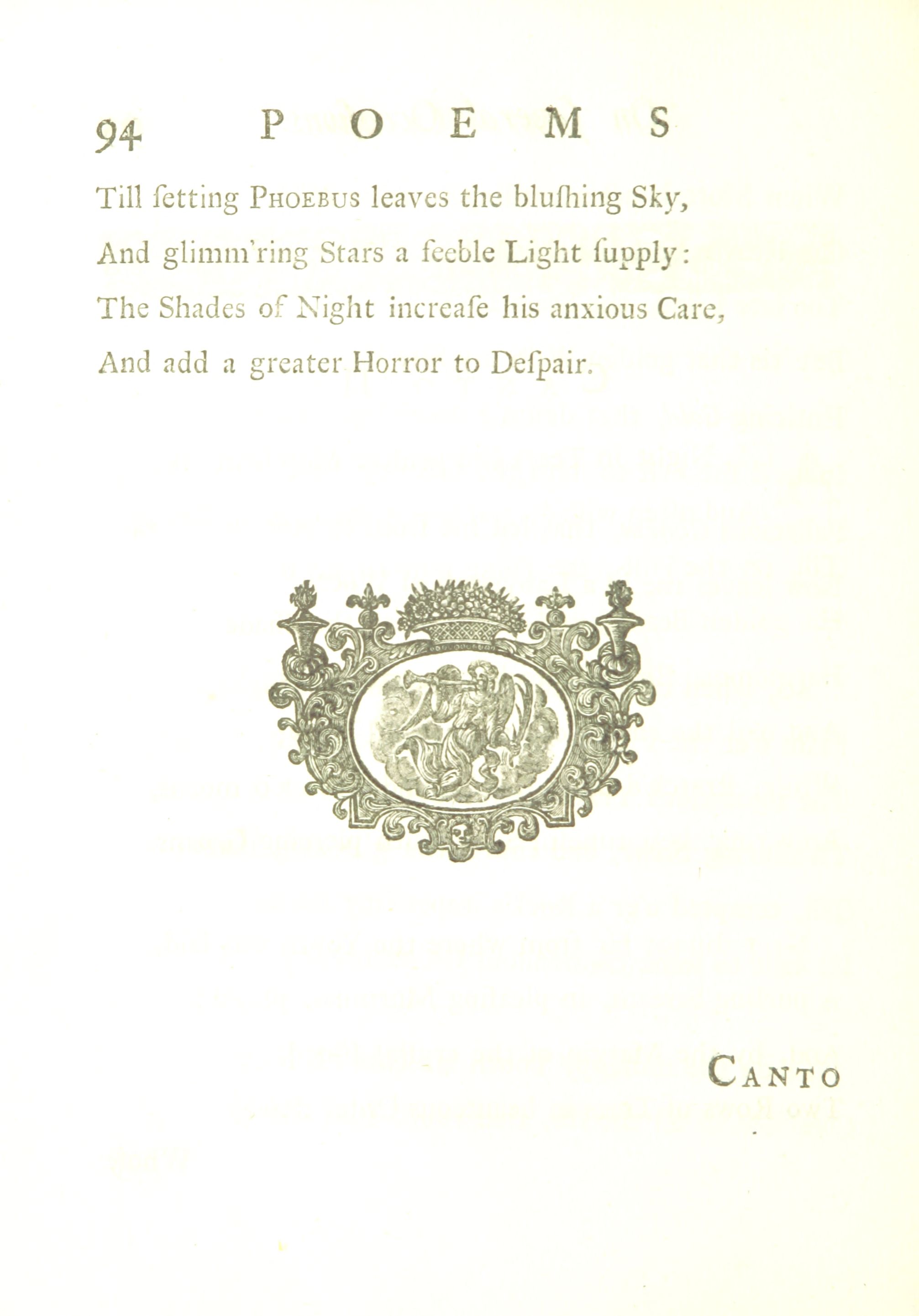 94 POEMS

Till ſetting PHOEBUS leaves the bluſhing Sky,
And glimm'ring Stars a feeble Light ſupply:
The Shades of Night increaſe his anxious Care,
And add a greater Horror to Deſpair.

CANTO